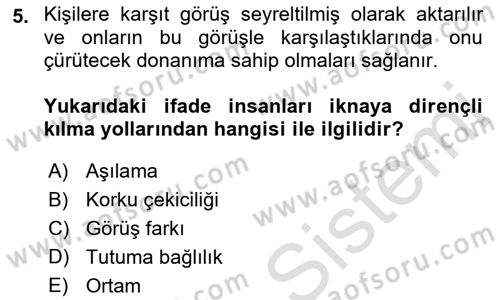 5. Kişilere karşıt görüş seyreltilmiş olarak aktarılır ve onların bu görüşle karşılaştıklarında onu çürütecek donanıma sahip olmaları sağlanır.

Yukarıdaki ifade insanları iknaya dirençli kılma yollarından hangisi ile ilgilidir?

A) Aşılama
B) Korku çekiciliği
C) Görüş farkı
D) Tutuma bağlılık
E) Ortam

www.aofsoru.com
www.aofsoru.com
www.aofsoru.com
www.aofsoru.com
www.aofsoru.com
Sistemi